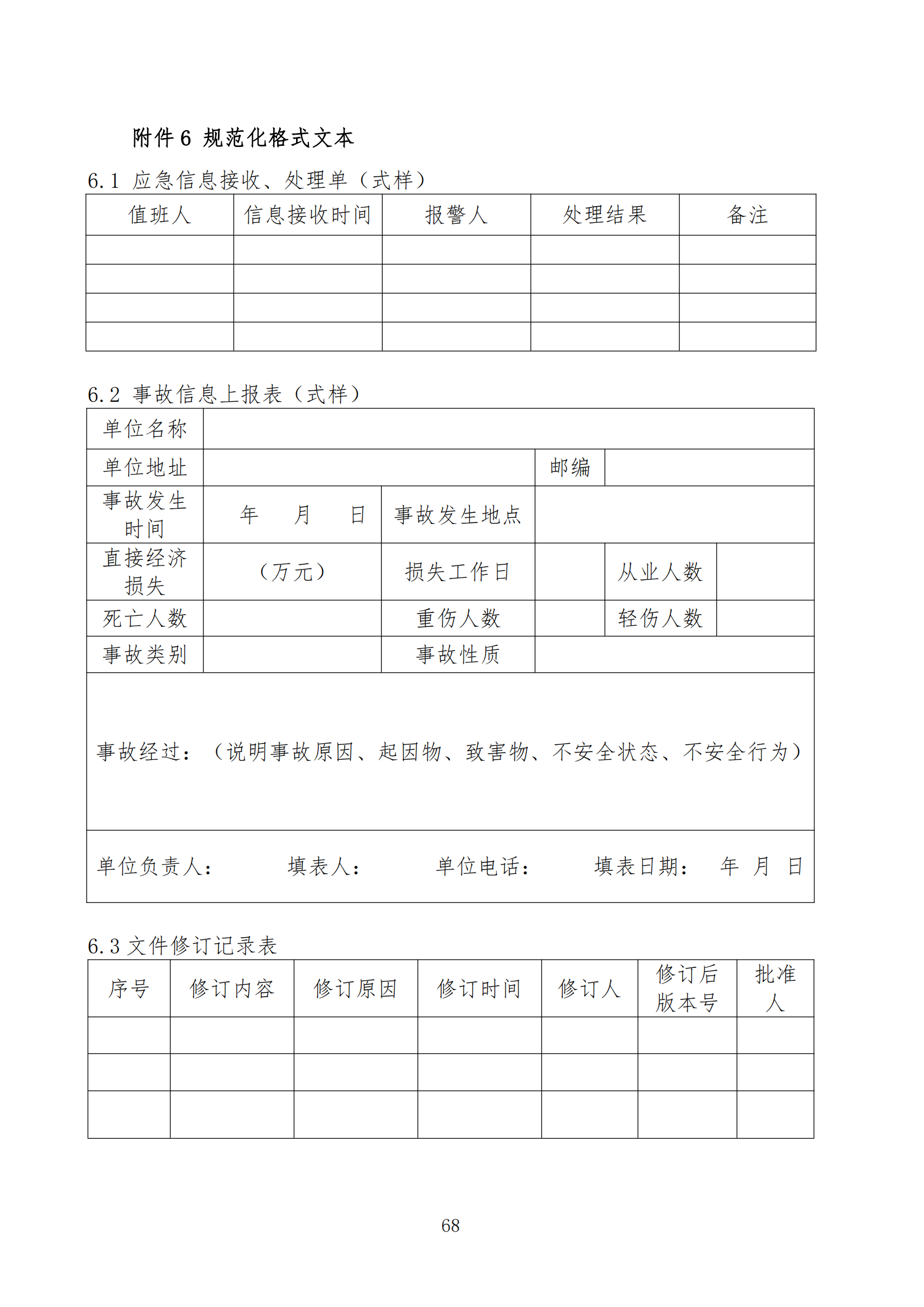 附件 6 规范化格式文本

6.1 应急信息接收、处理单（式样）

| 值班人 | 信息接收时间 | 报警人 | 处理结果 | 备注 |
|---|---|---|---|---|
| | | | | |
| | | | | |
| | | | | |
| | | | | |

6.2 事故信息上报表（式样）

| 单位名称 | | | | | |
|---|---|---|---|---|---|
| 单位地址 | | | 邮编 | | |
| 事故发生时间 | 年 月 日 | 事故发生地点 | | | |
| 直接经济损失 | （万元） | 损失工作日 | | 从业人数 | |
| 死亡人数 | | 重伤人数 | | 轻伤人数 | |
| 事故类别 | | 事故性质 | | | |
| 事故经过：（说明事故原因、起因物、致害物、不安全状态、不安全行为） | | | | | |
| 单位负责人： 填表人： 单位电话： 填表日期： 年 月 日 | | | | | |

6.3 文件修订记录表

| 序号 | 修订内容 | 修订原因 | 修订时间 | 修订人 | 修订后版本号 | 批准人 |
|---|---|---|---|---|---|---|
| | | | | | | |
| | | | | | | |
| | | | | | | |

68